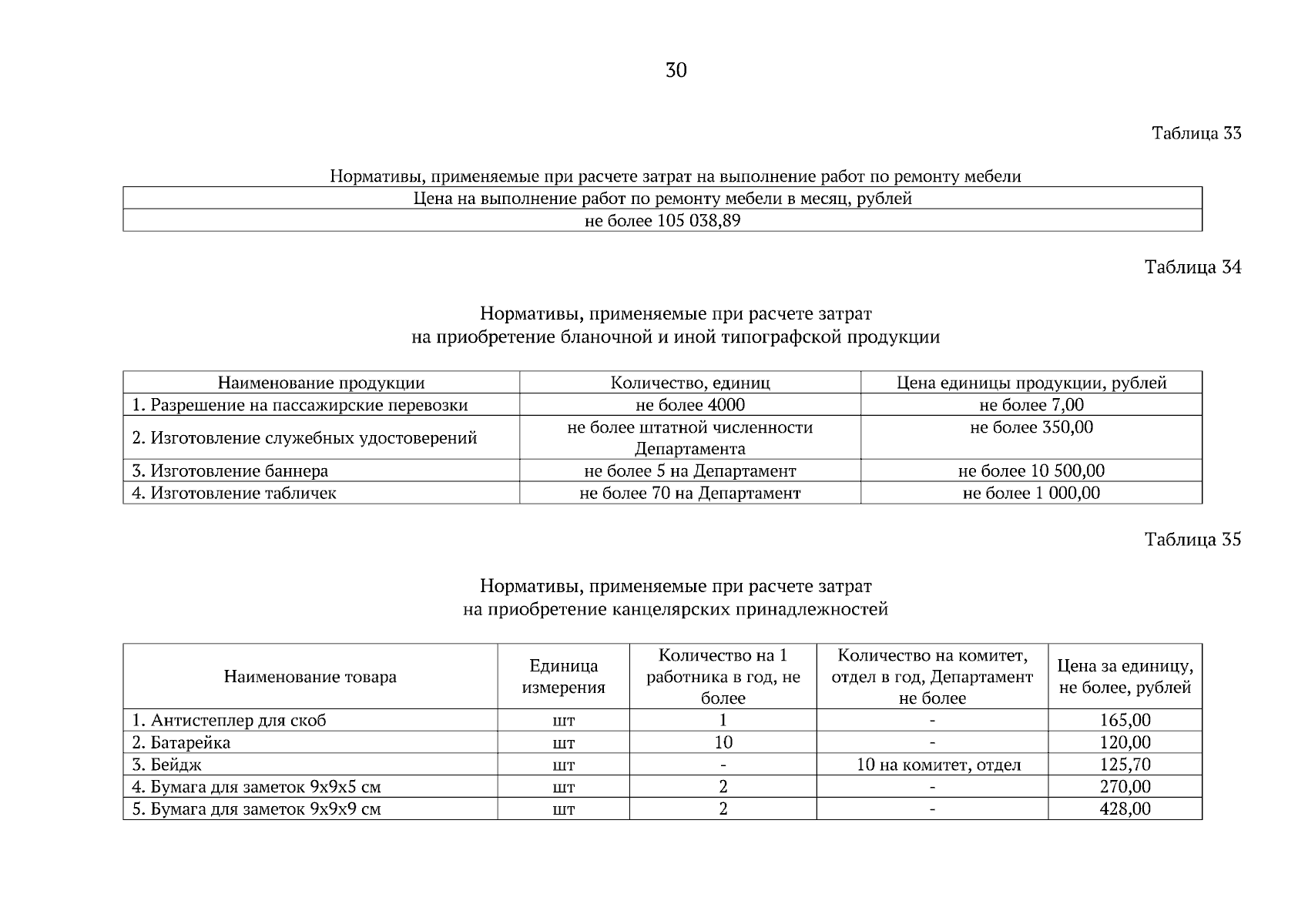 30

Таблица 33

Нормативы, применяемые при расчете затрат на выполнение работ по ремонту мебели

| Цена на выполнение работ по ремонту мебели в месяц, рублей |
|---|
| не более 105 038,89 |

Таблица 34

Нормативы, применяемые при расчете затрат
на приобретение бланочной и иной типографской продукции

| Наименование продукции | Количество, единиц | Цена единицы продукции, рублей |
|---|---|---|
| 1. Разрешение на пассажирские перевозки | не более 4000 | не более 7,00 |
| 2. Изготовление служебных удостоверений | не более штатной численности Департамента | не более 350,00 |
| 3. Изготовление баннера | не более 5 на Департамент | не более 10 500,00 |
| 4. Изготовление табличек | не более 70 на Департамент | не более 1 000,00 |

Таблица 35

Нормативы, применяемые при расчете затрат
на приобретение канцелярских принадлежностей

| Наименование товара | Единица измерения | Количество на 1 работника в год, не более | Количество на комитет, отдел в год, Департамент не более | Цена за единицу, не более, рублей |
|---|---|---|---|---|
| 1. Антистеплер для скоб | шт | 1 | - | 165,00 |
| 2. Батарейка | шт | 10 | - | 120,00 |
| 3. Бейдж | шт | - | 10 на комитет, отдел | 125,70 |
| 4. Бумага для заметок 9х9х5 см | шт | 2 | - | 270,00 |
| 5. Бумага для заметок 9х9х9 см | шт | 2 | - | 428,00 |